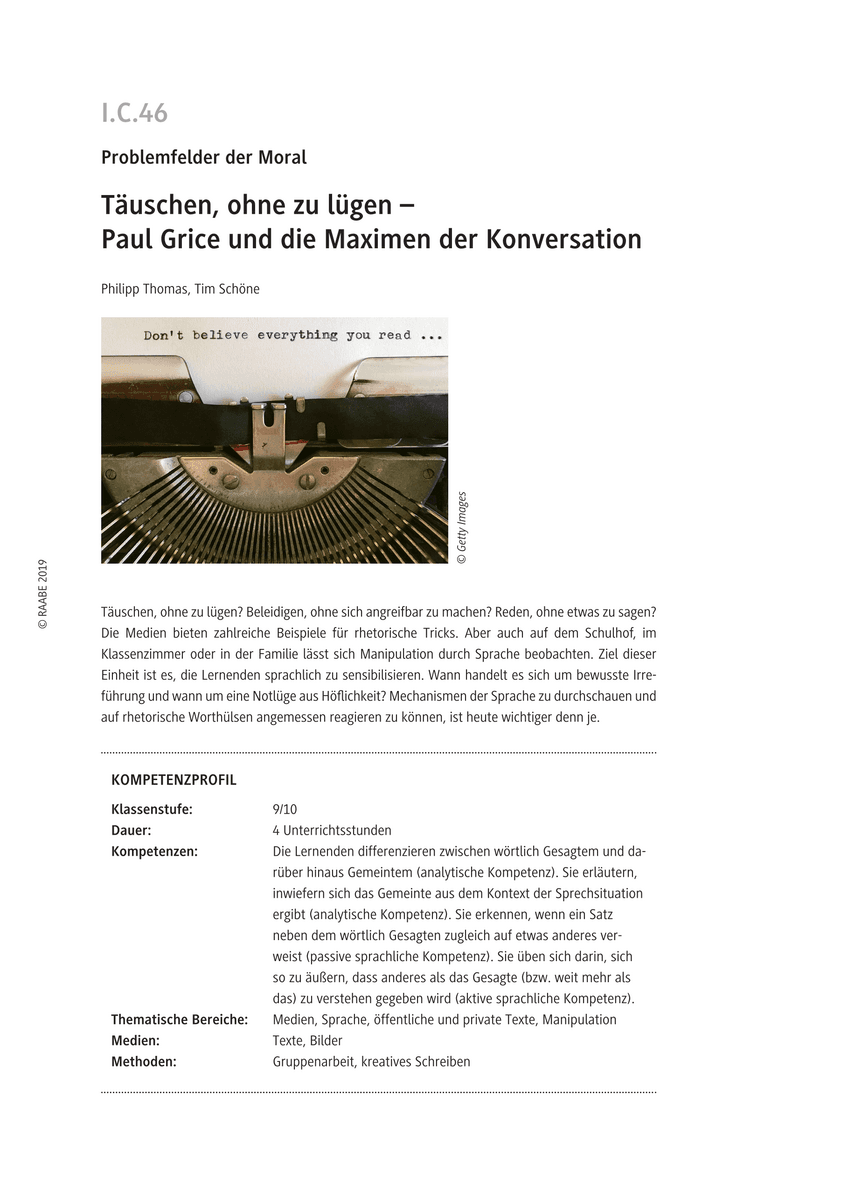 I.C.46

Problemfelder der Moral

Täuschen, ohne zu lügen – Paul Grice und die Maximen der Konversation

Philipp Thomas, Tim Schöne

Don't believe everything you read ...

© Getty Images

© RAABE 2019

Täuschen, ohne zu lügen? Beleidigen, ohne sich angreifbar zu machen? Reden, ohne etwas zu sagen? Die Medien bieten zahlreiche Beispiele für rhetorische Tricks. Aber auch auf dem Schulhof, im Klassenzimmer oder in der Familie lässt sich Manipulation durch Sprache beobachten. Ziel dieser Einheit ist es, die Lernenden sprachlich zu sensibilisieren. Wann handelt es sich um bewusste Irreführung und wann um eine Notlüge aus Höflichkeit? Mechanismen der Sprache zu durchschauen und auf rhetorische Worthülsen angemessen reagieren zu können, ist heute wichtiger denn je.

KOMPETENZPROFIL

| | |
|---|---|
| Klassenstufe: | 9/10 |
| Dauer: | 4 Unterrichtsstunden |
| Kompetenzen: | Die Lernenden differenzieren zwischen wörtlich Gesagtem und darüber hinaus Gemeintem (analytische Kompetenz). Sie erläutern, inwiefern sich das Gemeinte aus dem Kontext der Sprechsituation ergibt (analytische Kompetenz). Sie erkennen, wenn ein Satz neben dem wörtlich Gesagten zugleich auf etwas anderes verweist (passive sprachliche Kompetenz). Sie üben sich darin, sich so zu äußern, dass anderes als das Gesagte (bzw. weit mehr als das) zu verstehen gegeben wird (aktive sprachliche Kompetenz). |
| Thematische Bereiche: | Medien, Sprache, öffentliche und private Texte, Manipulation |
| Medien: | Texte, Bilder |
| Methoden: | Gruppenarbeit, kreatives Schreiben |